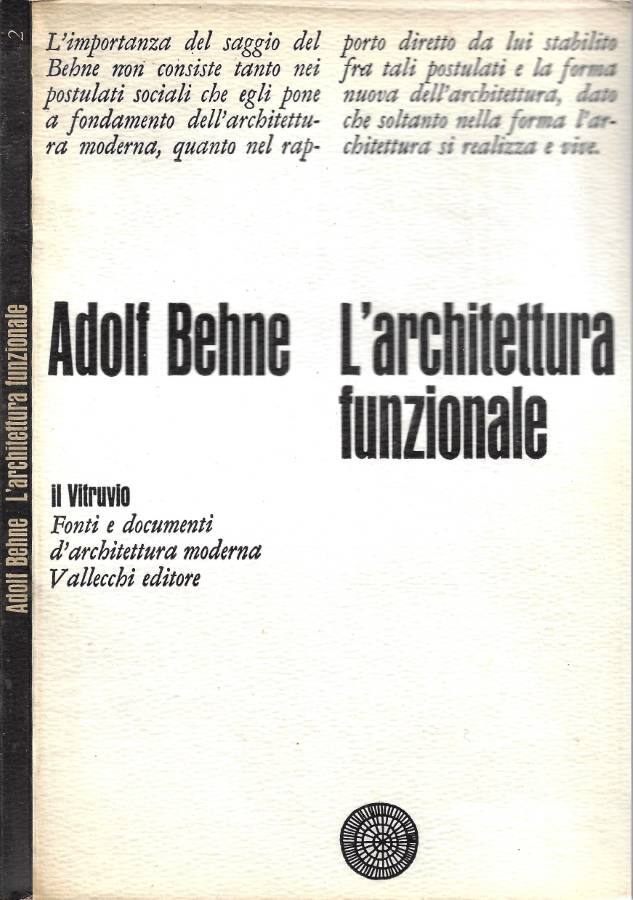 2

Adolf Behne L'architettura funzionale

L'importanza del saggio del Behne non consiste tanto nei postulati sociali che egli pone a fondamento dell'architettura moderna, quanto nel rapporto diretto da lui stabilito fra tali postulati e la forma nuova dell'architettura, dato che soltanto nella forma l'architettura si realizza e vive.

Adolf Behne L'architettura funzionale

il Vitruvio
Fonti e documenti d'architettura moderna
Vallecchi editore